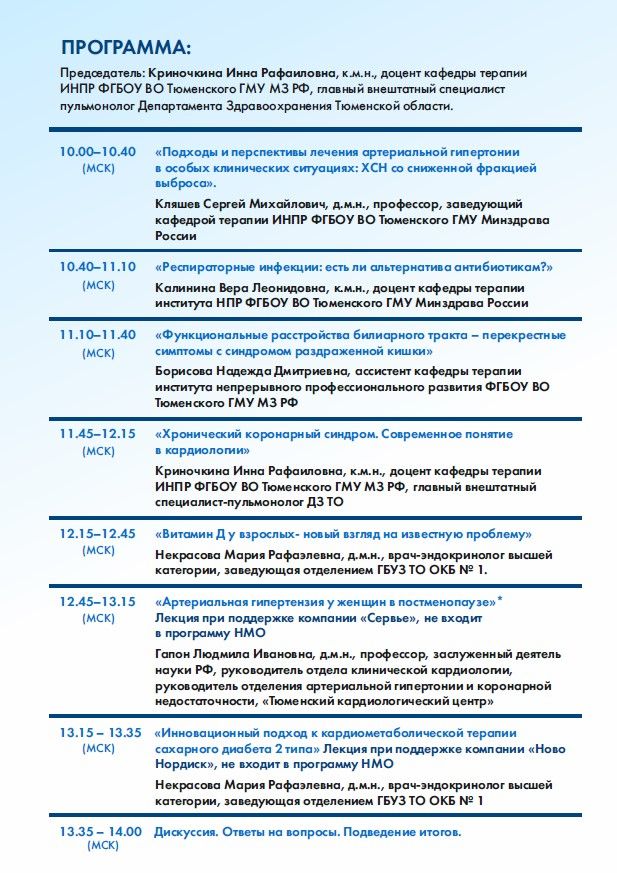 ПРОГРАММА:

Председатель: Криночкина Инна Рафаиловна, к.м.н., доцент кафедры терапии ИНПР ФГБОУ ВО Тюменского ГМУ МЗ РФ, главный внештатный специалист пульмонолог Департамента Здравоохранения Тюменской области.

10.00–10.40 (МСК)
«Подходы и перспективы лечения артериальной гипертонии в особых клинических ситуациях: ХСН со сниженной фракцией выброса».
Кляшев Сергей Михайлович, д.м.н., профессор, заведующий кафедрой терапии ИНПР ФГБОУ ВО Тюменского ГМУ Минздрава России

10.40–11.10 (МСК)
«Респираторные инфекции: есть ли альтернатива антибиотикам?»
Калинина Вера Леонидовна, к.м.н., доцент кафедры терапии института НПР ФГБОУ ВО Тюменского ГМУ Минздрава России

11.10–11.40 (МСК)
«Функциональные расстройства билиарного тракта – перекрестные симптомы с синдромом раздраженной кишки»
Борисова Надежда Дмитриевна, ассистент кафедры терапии института непрерывного профессионального развития ФГБОУ ВО Тюменского ГМУ МЗ РФ

11.45–12.15 (МСК)
«Хронический коронарный синдром. Современное понятие в кардиологии»
Криночкина Инна Рафаиловна, к.м.н., доцент кафедры терапии ИНПР ФГБОУ ВО Тюменского ГМУ МЗ РФ, главный внештатный специалист-пульмонолог ДЗ ТО

12.15–12.45 (МСК)
«Витамин Д у взрослых- новый взгляд на известную проблему»
Некрасова Мария Рафаэлевна, д.м.н., врач-эндокринолог высшей категории, заведующая отделением ГБУЗ ТО ОКБ № 1.

12.45–13.15 (МСК)
«Артериальная гипертензия у женщин в постменопаузе»*
Лекция при поддержке компании «Сервье», не входит в программу НМО
Гапон Людмила Ивановна, д.м.н., профессор, заслуженный деятель науки РФ, руководитель отдела клинической кардиологии, руководитель отделения артериальной гипертонии и коронарной недостаточности, «Тюменский кардиологический центр»

13.15 – 13.35 (МСК)
«Инновационный подход к кардиометаболической терапии сахарного диабета 2 типа» Лекция при поддержке компании «Ново Нордиск», не входит в программу НМО
Некрасова Мария Рафаэлевна, д.м.н., врач-эндокринолог высшей категории, заведующая отделением ГБУЗ ТО ОКБ № 1

13.35 – 14.00 (МСК)
Дискуссия. Ответы на вопросы. Подведение итогов.